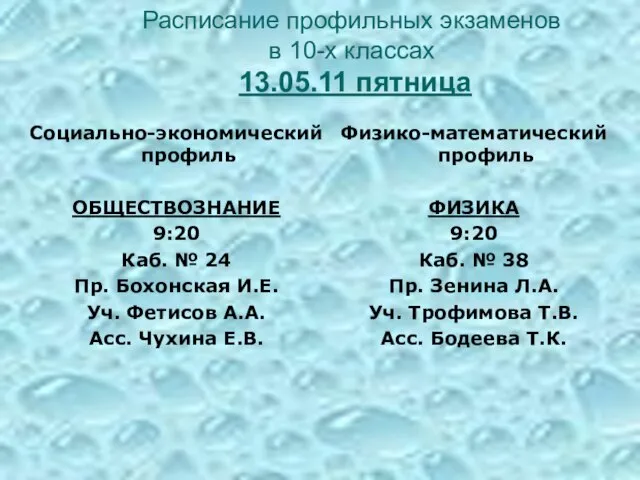 Расписание профильных экзаменов
в 10-х классах
13.05.11 пятница

Социально-экономический профиль

ОБЩЕСТВОЗНАНИЕ
9:20
Каб. № 24
Пр. Бохонская И.Е.
Уч. Фетисов А.А.
Асс. Чухина Е.В.

Физико-математический профиль

ФИЗИКА
9:20
Каб. № 38
Пр. Зенина Л.А.
Уч. Трофимова Т.В.
Асс. Бодеева Т.К.